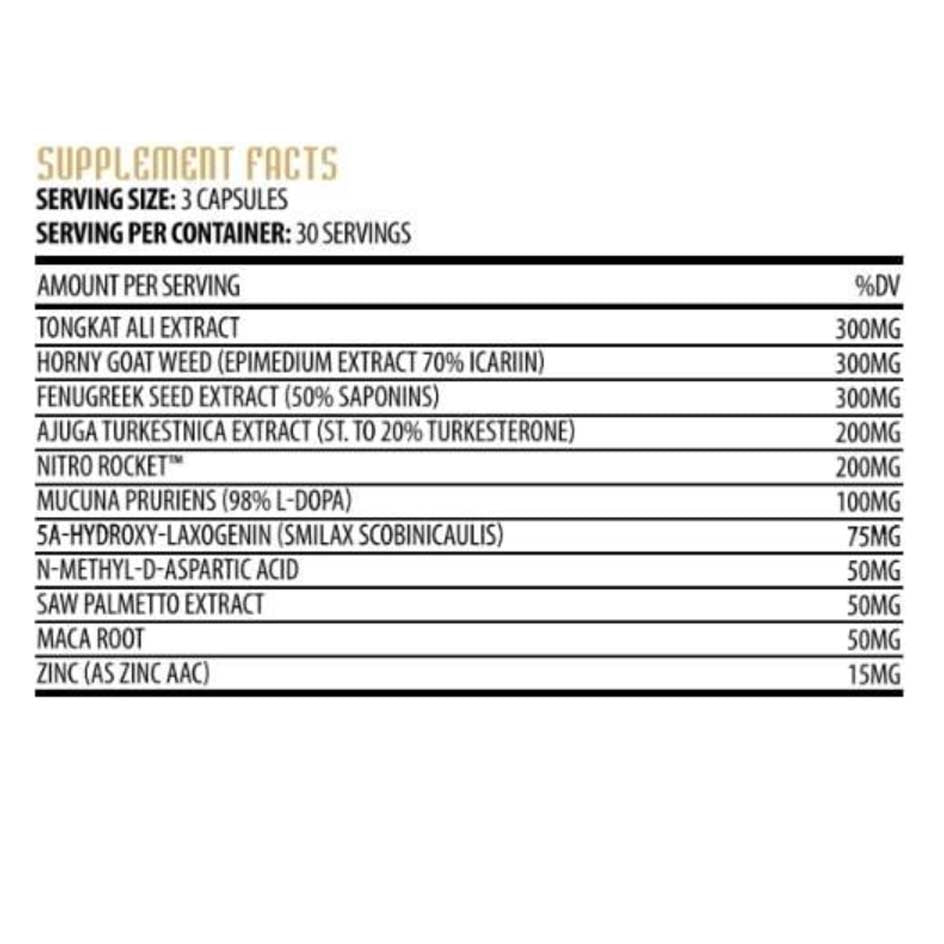 SUPPLEMENT FACTS
SERVING SIZE: 3 CAPSULES
SERVING PER CONTAINER: 30 SERVINGS

| AMOUNT PER SERVING | %DV |
|---|---|
| TONGKAT ALI EXTRACT | 300MG |
| HORNY GOAT WEED (EPIMEDIUM EXTRACT 70% ICARIIN) | 300MG |
| FENUGREEK SEED EXTRACT (50% SAPONINS) | 300MG |
| AJUGA TURKESTNICA EXTRACT (ST. TO 20% TURKESTERONE) | 200MG |
| NITRO ROCKET™ | 200MG |
| MUCUNA PRURIENS (98% L-DOPA) | 100MG |
| 5A-HYDROXY-LAXOGENIN (SMILAX SCOBINICAULIS) | 75MG |
| N-METHYL-D-ASPARTIC ACID | 50MG |
| SAW PALMETTO EXTRACT | 50MG |
| MACA ROOT | 50MG |
| ZINC (AS ZINC AAC) | 15MG |